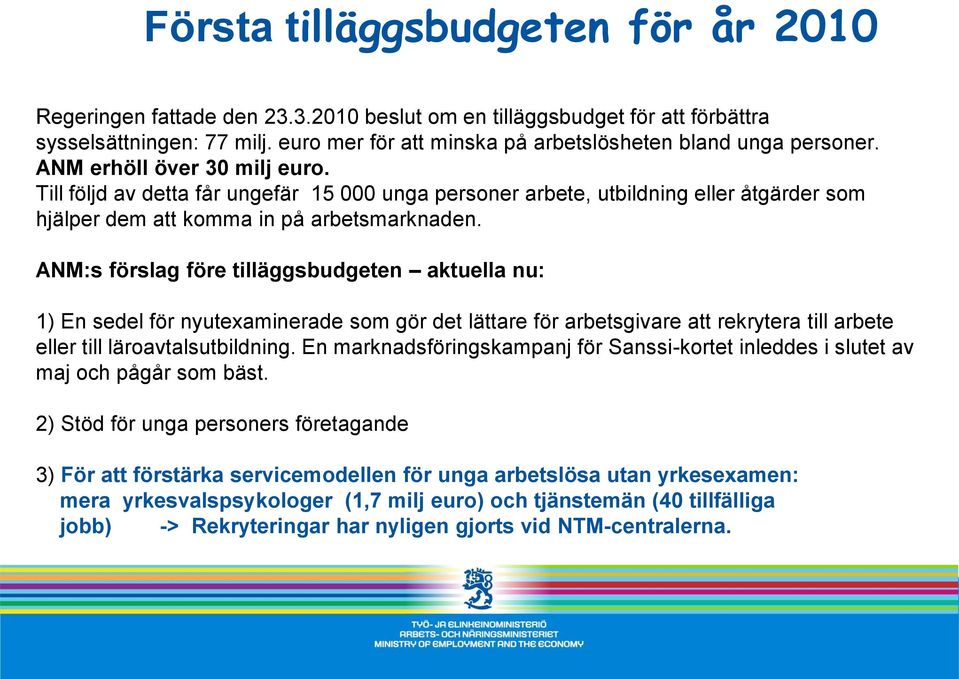 Första tilläggsbudgeten för år 2010

Regeringen fattade den 23.3.2010 beslut om en tilläggsbudget för att förbättra sysselsättningen: 77 milj. euro mer för att minska på arbetslösheten bland unga personer. ANM erhöll över 30 milj euro.
Till följd av detta får ungefär 15 000 unga personer arbete, utbildning eller åtgärder som hjälper dem att komma in på arbetsmarknaden.

ANM:s förslag före tilläggsbudgeten – aktuella nu:

1) En sedel för nyutexaminerade som gör det lättare för arbetsgivare att rekrytera till arbete eller till läroavtalsutbildning. En marknadsföringskampanj för Sanssi-kortet inleddes i slutet av maj och pågår som bäst.

2) Stöd för unga personers företagande

3) För att förstärka servicemodellen för unga arbetslösa utan yrkesexamen: mera yrkesvalspsykologer (1,7 milj euro) och tjänstemän (40 tillfälliga jobb) -> Rekryteringar har nyligen gjorts vid NTM-centralerna.

TYÖ- JA ELINKEINOMINISTERIÖ
ARBETS- OCH NÄRINGSMINISTERIET
MINISTRY OF EMPLOYMENT AND THE ECONOMY